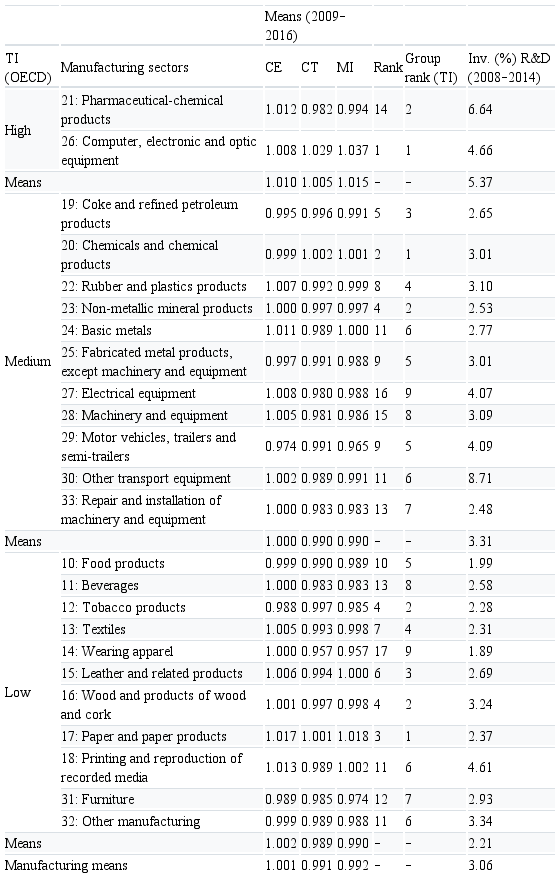 | | | Means (2009–2016) | | | | | |
|---|---|---|---|---|---|---|---|
| TI (OECD) | Manufacturing sectors | CE | CT | MI | Rank | Group rank (TI) | Inv. (%) R&D (2008–2014) |
| High | 21: Pharmaceutical-chemical products | 1.012 | 0.982 | 0.994 | 14 | 2 | 6.64 |
| | 26: Computer, electronic and optic equipment | 1.008 | 1.029 | 1.037 | 1 | 1 | 4.66 |
| Means | | 1.010 | 1.005 | 1.015 | – | – | 5.37 |
| Medium | 19: Coke and refined petroleum products | 0.995 | 0.996 | 0.991 | 5 | 3 | 2.65 |
| | 20: Chemicals and chemical products | 0.999 | 1.002 | 1.001 | 2 | 1 | 3.01 |
| | 22: Rubber and plastics products | 1.007 | 0.992 | 0.999 | 8 | 4 | 3.10 |
| | 23: Non-metallic mineral products | 1.000 | 0.997 | 0.997 | 4 | 2 | 2.53 |
| | 24: Basic metals | 1.011 | 0.989 | 1.000 | 11 | 6 | 2.77 |
| | 25: Fabricated metal products, except machinery and equipment | 0.997 | 0.991 | 0.988 | 9 | 5 | 3.01 |
| | 27: Electrical equipment | 1.008 | 0.980 | 0.988 | 16 | 9 | 4.07 |
| | 28: Machinery and equipment | 1.005 | 0.981 | 0.986 | 15 | 8 | 3.09 |
| | 29: Motor vehicles, trailers and semi-trailers | 0.974 | 0.991 | 0.965 | 9 | 5 | 4.09 |
| | 30: Other transport equipment | 1.002 | 0.989 | 0.991 | 11 | 6 | 8.71 |
| | 33: Repair and installation of machinery and equipment | 1.000 | 0.983 | 0.983 | 13 | 7 | 2.48 |
| Means | | 1.000 | 0.990 | 0.990 | – | – | 3.31 |
| Low | 10: Food products | 0.999 | 0.990 | 0.989 | 10 | 5 | 1.99 |
| | 11: Beverages | 1.000 | 0.983 | 0.983 | 13 | 8 | 2.58 |
| | 12: Tobacco products | 0.988 | 0.997 | 0.985 | 4 | 2 | 2.28 |
| | 13: Textiles | 1.005 | 0.993 | 0.998 | 7 | 4 | 2.31 |
| | 14: Wearing apparel | 1.000 | 0.957 | 0.957 | 17 | 9 | 1.89 |
| | 15: Leather and related products | 1.006 | 0.994 | 1.000 | 6 | 3 | 2.69 |
| | 16: Wood and products of wood and cork | 1.001 | 0.997 | 0.998 | 4 | 2 | 3.24 |
| | 17: Paper and paper products | 1.017 | 1.001 | 1.018 | 3 | 1 | 2.37 |
| | 18: Printing and reproduction of recorded media | 1.013 | 0.989 | 1.002 | 11 | 6 | 4.61 |
| | 31: Furniture | 0.989 | 0.985 | 0.974 | 12 | 7 | 2.93 |
| | 32: Other manufacturing | 0.999 | 0.989 | 0.988 | 11 | 6 | 3.34 |
| Means | | 1.002 | 0.989 | 0.990 | – | – | 2.21 |
| Manufacturing means | | 1.001 | 0.991 | 0.992 | – | – | 3.06 |